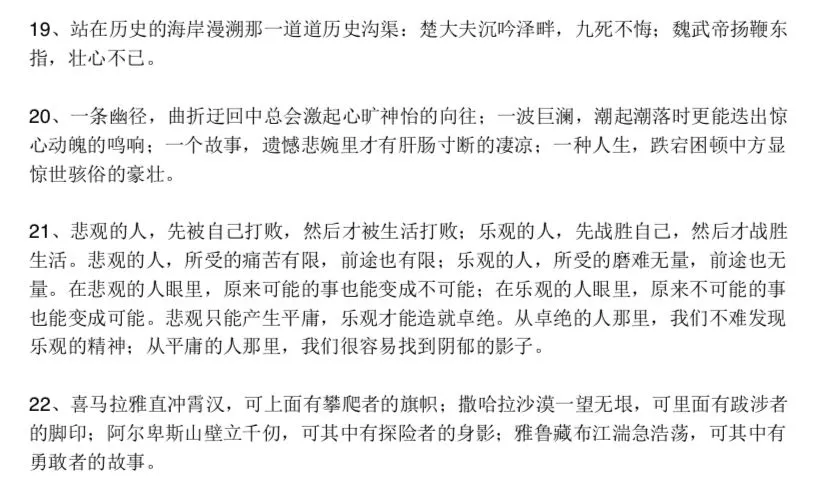 19、站在历史的海岸漫溯那一道道历史沟渠：楚大夫沉吟泽畔，九死不悔；魏武帝扬鞭东指，壮心不已。

20、一条幽径，曲折迂回中总会激起心旷神怡的向往；一波巨澜，潮起潮落时更能迭出惊心动魄的鸣响；一个故事，遗憾悲婉里才有肝肠寸断的凄凉；一种人生，跌宕困顿中方显惊世骇俗的豪壮。

21、悲观的人，先被自己打败，然后才被生活打败；乐观的人，先战胜自己，然后才战胜生活。悲观的人，所受的痛苦有限，前途也有限；乐观的人，所受的磨难无量，前途也无量。在悲观的人眼里，原来可能的事也能变成不可能；在乐观的人眼里，原来不可能的事也能变成可能。悲观只能产生平庸，乐观才能造就卓绝。从卓绝的人那里，我们不难发现乐观的精神；从平庸的人那里，我们很容易找到阴郁的影子。

22、喜马拉雅直冲霄汉，可上面有攀爬者的旗帜；撒哈拉沙漠一望无垠，可里面有跋涉者的脚印；阿尔卑斯山壁立千仞，可其中有探险者的身影；雅鲁藏布江湍急浩荡，可其中有勇敢者的故事。